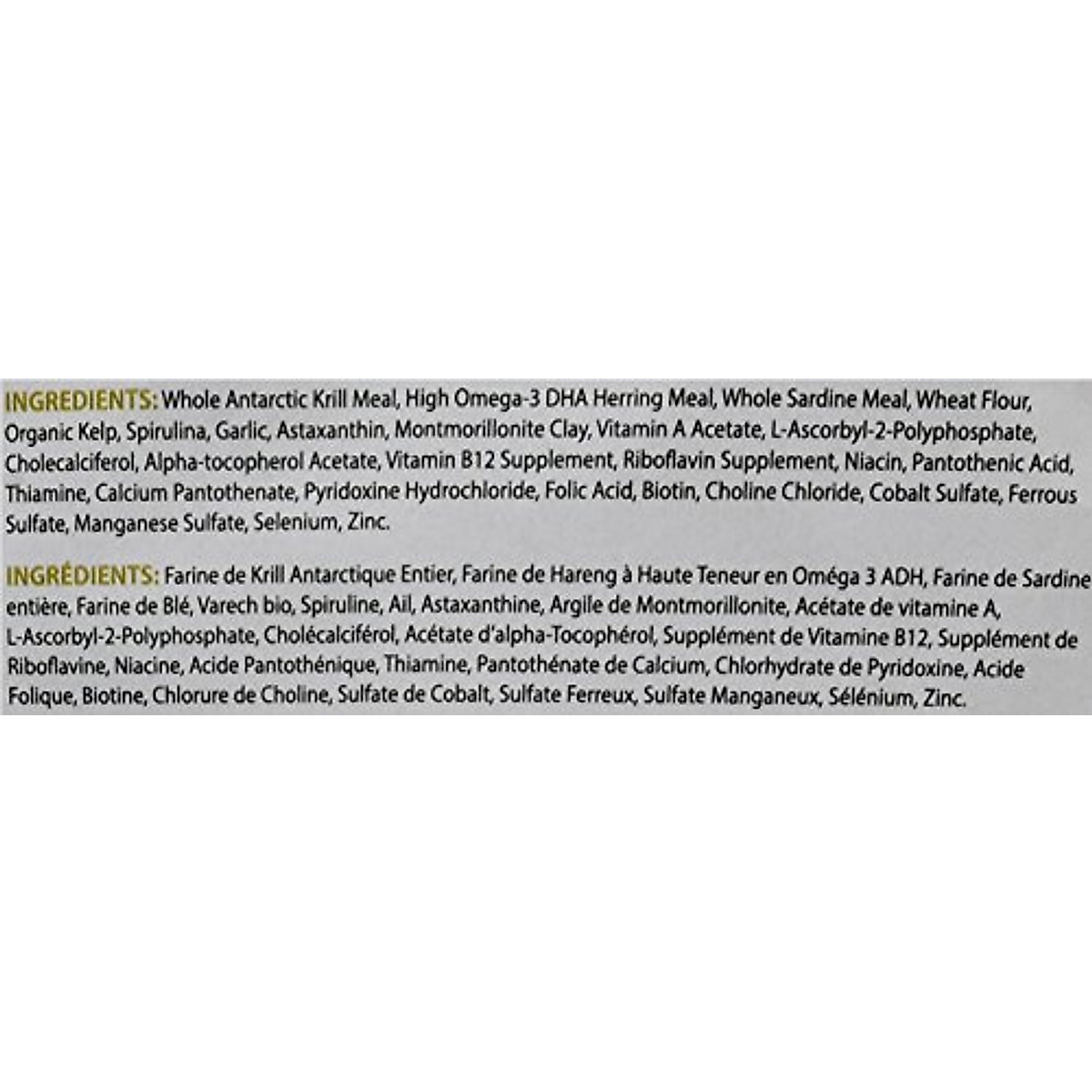 INGREDIENTS: Whole Antarctic Krill Meal, High Omega-3 DHA Herring Meal, Whole Sardine Meal, Wheat Flour, Organic Kelp, Spirulina, Garlic, Astaxanthin, Montmorillonite Clay, Vitamin A Acetate, L-Ascorbyl-2-Polyphosphate, Cholecalciferol, Alpha-tocopherol Acetate, Vitamin B12 Supplement, Riboflavin Supplement, Niacin, Pantothenic Acid, Thiamine, Calcium Pantothenate, Pyridoxine Hydrochloride, Folic Acid, Biotin, Choline Chloride, Cobalt Sulfate, Ferrous Sulfate, Manganese Sulfate, Selenium, Zinc.

INGRÉDIENTS: Farine de Krill Antarctique Entier, Farine de Hareng à Haute Teneur en Oméga 3 ADH, Farine de Sardine entière, Farine de Blé, Varech bio, Spiruline, Ail, Astaxanthine, Argile de Montmorillonite, Acétate de vitamine A, L-Ascorbyl-2-Polyphosphate, Cholécalciférol, Acétate d'alpha-Tocophérol, Supplément de Vitamine B12, Supplément de Riboflavine, Niacine, Acide Pantothénique, Thiamine, Pantothénate de Calcium, Chlorhydrate de Pyridoxine, Acide Folique, Biotine, Chlorure de Choline, Sulfate de Cobalt, Sulfate Ferreux, Sulfate Manganeux, Sélénium, Zinc.